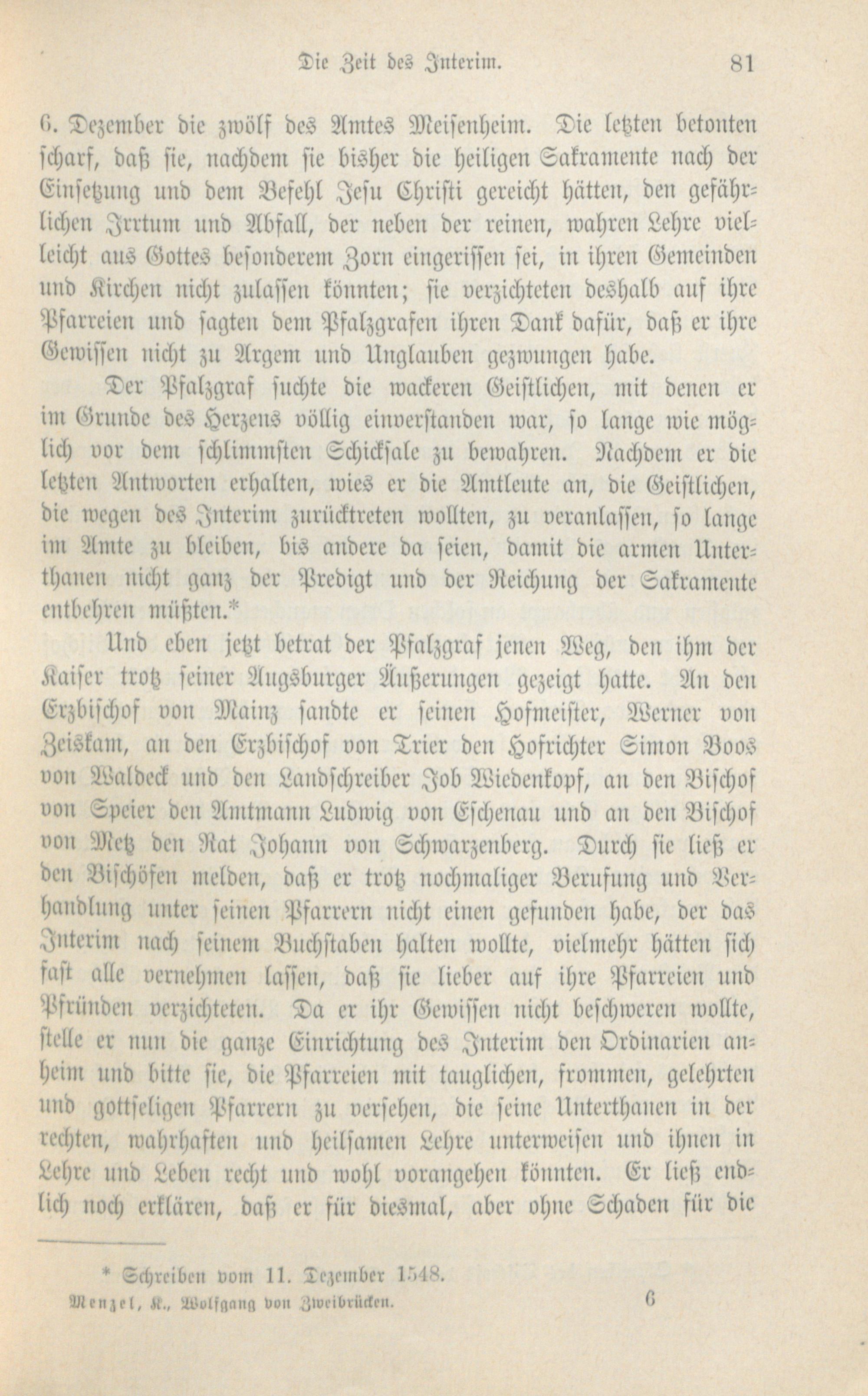 Die Zeit des Interim. 81

6. Dezember die zwölf des Amtes Meisenheim. Die letzten betonten scharf, daß sie, nachdem sie bisher die heiligen Sakramente nach der Einsetzung und dem Befehl Jesu Christi gereicht hätten, den gefährlichen Irrtum und Abfall, der neben der reinen, wahren Lehre vielleicht aus Gottes besonderem Zorn eingerissen sei, in ihren Gemeinden und Kirchen nicht zulassen könnten; sie verzichteten deshalb auf ihre Pfarreien und sagten dem Pfalzgrafen ihren Dank dafür, daß er ihre Gewissen nicht zu Argem und Unglauben gezwungen habe.

Der Pfalzgraf suchte die wackeren Geistlichen, mit denen er im Grunde des Herzens völlig einverstanden war, so lange wie möglich vor dem schlimmsten Schicksale zu bewahren. Nachdem er die letzten Antworten erhalten, wies er die Amtleute an, die Geistlichen, die wegen des Interim zurücktreten wollten, zu veranlassen, so lange im Amte zu bleiben, bis andere da seien, damit die armen Unterthanen nicht ganz der Predigt und der Reichung der Sakramente entbehren müßten.*

Und eben jetzt betrat der Pfalzgraf jenen Weg, den ihm der Kaiser trotz seiner Augsburger Äußerungen gezeigt hatte. An den Erzbischof von Mainz sandte er seinen Hofmeister, Werner von Zeiskam, an den Erzbischof von Trier den Hofrichter Simon Boos von Waldeck und den Landschreiber Job Wiedenkopf, an den Bischof von Speier den Amtmann Ludwig von Eschenau und an den Bischof von Metz den Rat Johann von Schwarzenberg. Durch sie ließ er den Bischöfen melden, daß er trotz nochmaliger Berufung und Verhandlung unter seinen Pfarrern nicht einen gefunden habe, der das Interim nach seinem Buchstaben halten wollte, vielmehr hätten sich fast alle vernehmen lassen, daß sie lieber auf ihre Pfarreien und Pfründen verzichteten. Da er ihr Gewissen nicht beschweren wollte, stelle er nun die ganze Einrichtung des Interim den Ordinarien anheim und bitte sie, die Pfarreien mit tauglichen, frommen, gelehrten und gottseligen Pfarrern zu versehen, die seine Unterthanen in der rechten, wahrhaften und heilsamen Lehre unterweisen und ihnen in Lehre und Leben recht und wohl vorangehen könnten. Er ließ endlich noch erklären, daß er für diesmal, aber ohne Schaden für die

* Schreiben vom 11. Dezember 1548.

Menzel, K., Wolfgang von Zweibrücken. 6